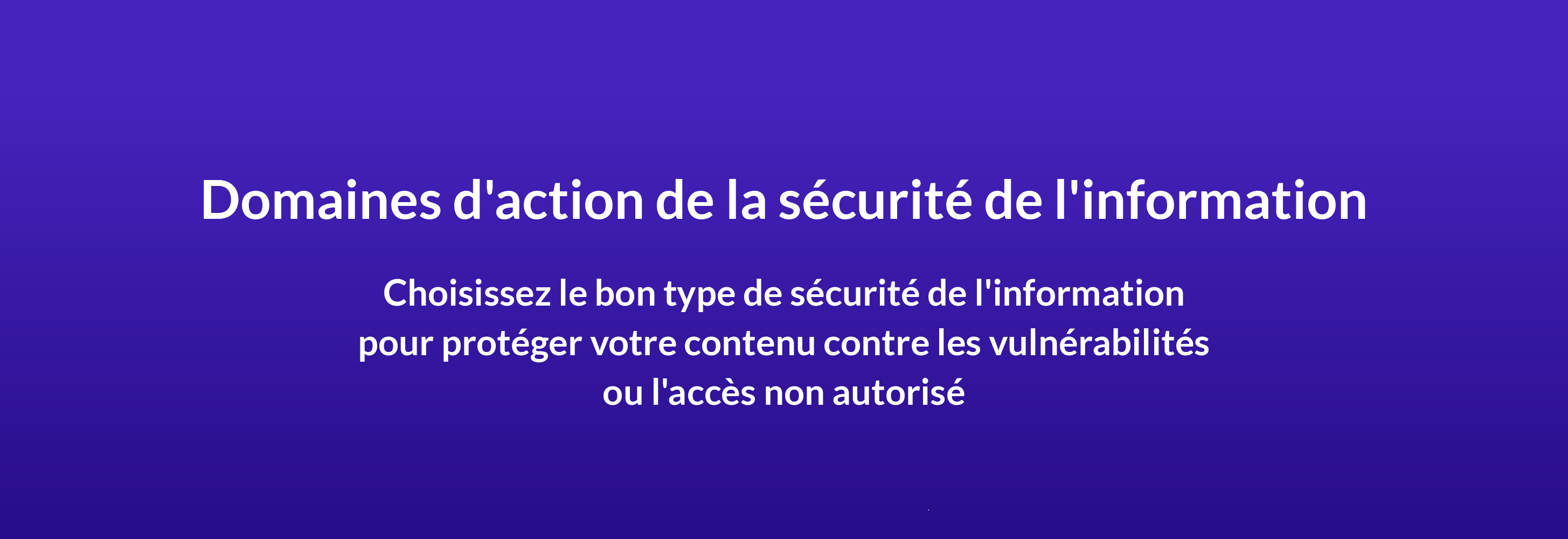 Domaines d'action de la sécurité de l'information

Choisissez le bon type de sécurité de l'information pour protéger votre contenu contre les vulnérabilités ou l'accès non autorisé